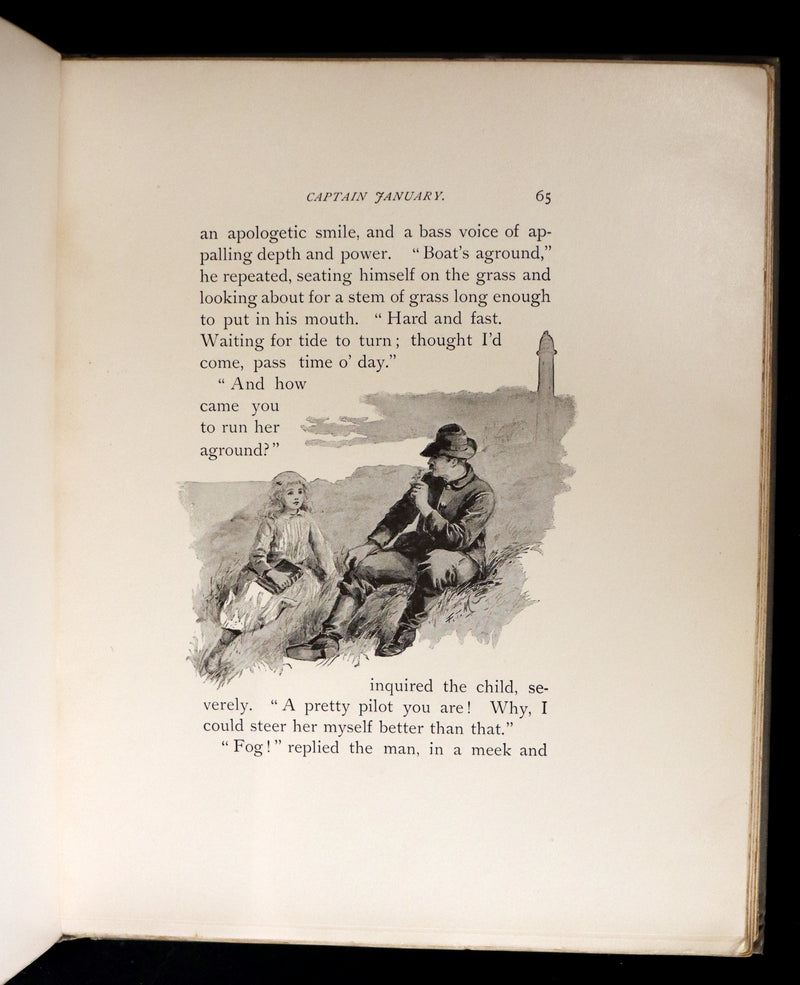 CAPTAIN JANUARY. 65

an apologetic smile, and a bass voice of appalling depth and power. "Boat's aground," he repeated, seating himself on the grass and looking about for a stem of grass long enough to put in his mouth. "Hard and fast. Waiting for tide to turn; thought I'd come, pass time o' day."

"And how came you to run her aground?" inquired the child, severely. "A pretty pilot you are! Why, I could steer her myself better than that."

"Fog!" replied the man, in a meek and